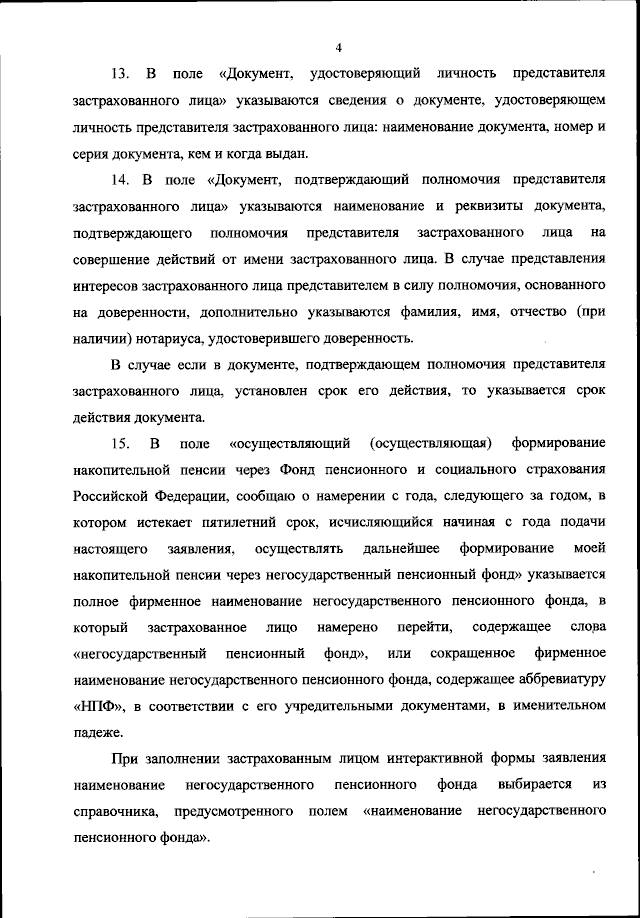 4

13. В поле «Документ, удостоверяющий личность представителя застрахованного лица» указываются сведения о документе, удостоверяющем личность представителя застрахованного лица: наименование документа, номер и серия документа, кем и когда выдан.

14. В поле «Документ, подтверждающий полномочия представителя застрахованного лица» указываются наименование и реквизиты документа, подтверждающего полномочия представителя застрахованного лица на совершение действий от имени застрахованного лица. В случае представления интересов застрахованного лица представителем в силу полномочия, основанного на доверенности, дополнительно указываются фамилия, имя, отчество (при наличии) нотариуса, удостоверившего доверенность.

В случае если в документе, подтверждающем полномочия представителя застрахованного лица, установлен срок его действия, то указывается срок действия документа.

15. В поле «осуществляющий (осуществляющая) формирование накопительной пенсии через Фонд пенсионного и социального страхования Российской Федерации, сообщаю о намерении с года, следующего за годом, в котором истекает пятилетний срок, исчисляющийся начиная с года подачи настоящего заявления, осуществлять дальнейшее формирование моей накопительной пенсии через негосударственный пенсионный фонд» указывается полное фирменное наименование негосударственного пенсионного фонда, в который застрахованное лицо намерено перейти, содержащее слова «негосударственный пенсионный фонд», или сокращенное фирменное наименование негосударственного пенсионного фонда, содержащее аббревиатуру «НПФ», в соответствии с его учредительными документами, в именительном падеже.

При заполнении застрахованным лицом интерактивной формы заявления наименование негосударственного пенсионного фонда выбирается из справочника, предусмотренного полем «наименование негосударственного пенсионного фонда».